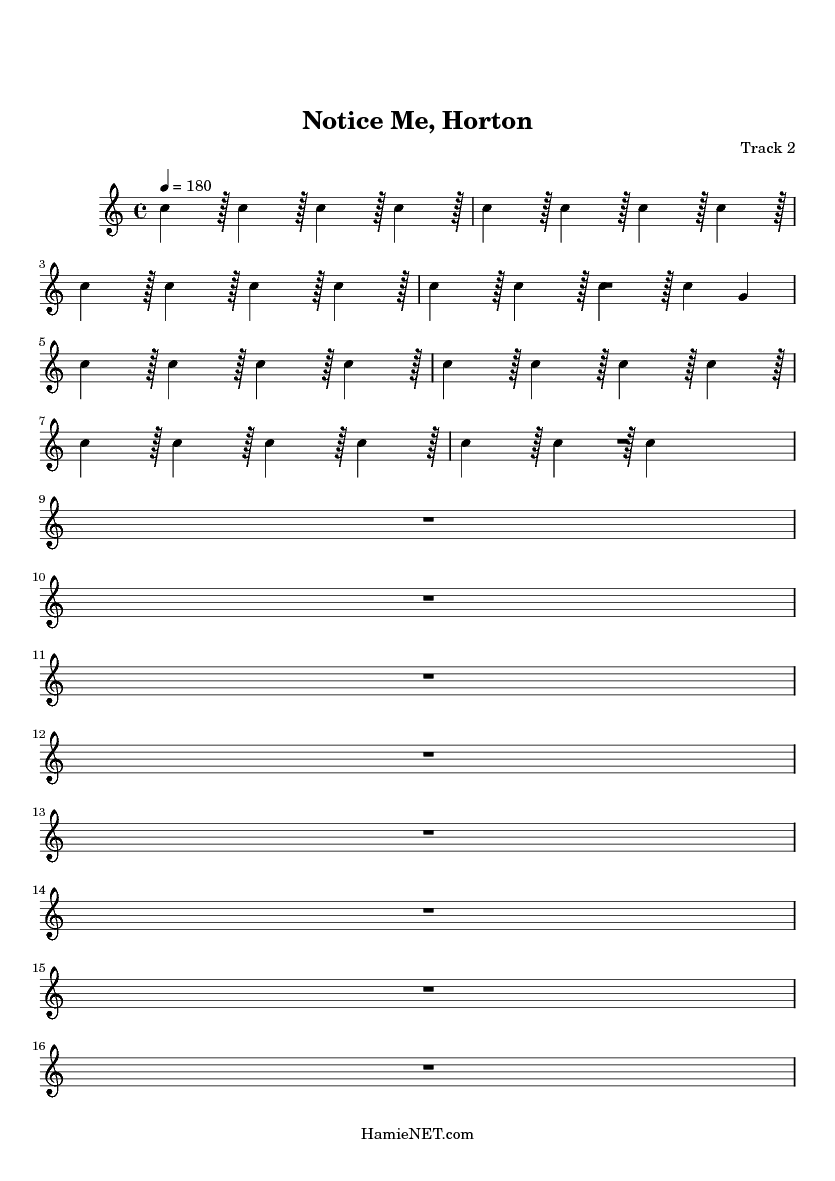 Notice Me, Horton

Track 2

= 180

3

5

7

9

10

11

12

13

14

15

16

HamieNET.com